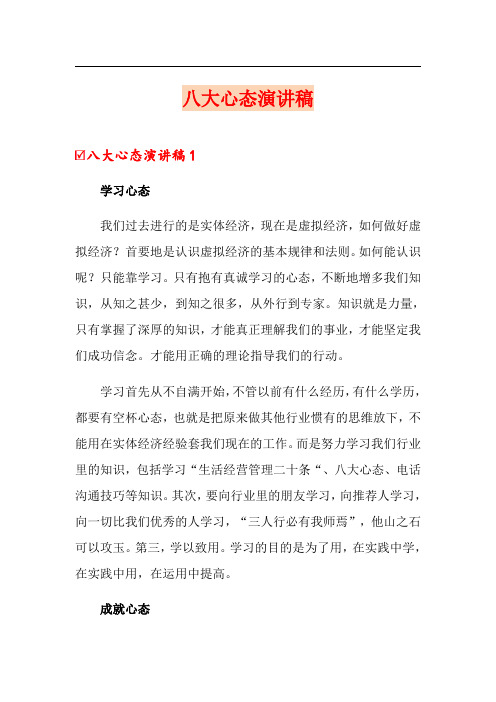 八大心态演讲稿

☑八大心态演讲稿1

学习心态

我们过去进行的是实体经济，现在是虚拟经济，如何做好虚拟经济？首要地是认识虚拟经济的基本规律和法则。如何能认识呢？只能靠学习。只有抱有真诚学习的心态，不断地增多我们知识，从知之甚少，到知之很多，从外行到专家。知识就是力量，只有掌握了深厚的知识，才能真正理解我们的事业，才能坚定我们成功信念。才能用正确的理论指导我们的行动。

学习首先从不自满开始，不管以前有什么经历，有什么学历，都要有空杯心态，也就是把原来做其他行业惯有的思维放下，不能用在实体经济经验套我们现在的工作。而是努力学习我们行业里的知识，包括学习“生活经营管理二十条“、八大心态、电话沟通技巧等知识。其次，要向行业里的朋友学习，向推荐人学习，向一切比我们优秀的人学习，“三人行必有我师焉”，他山之石可以攻玉。第三，学以致用。学习的目的是为了用，在实践中学，在实践中用，在运用中提高。

成就心态